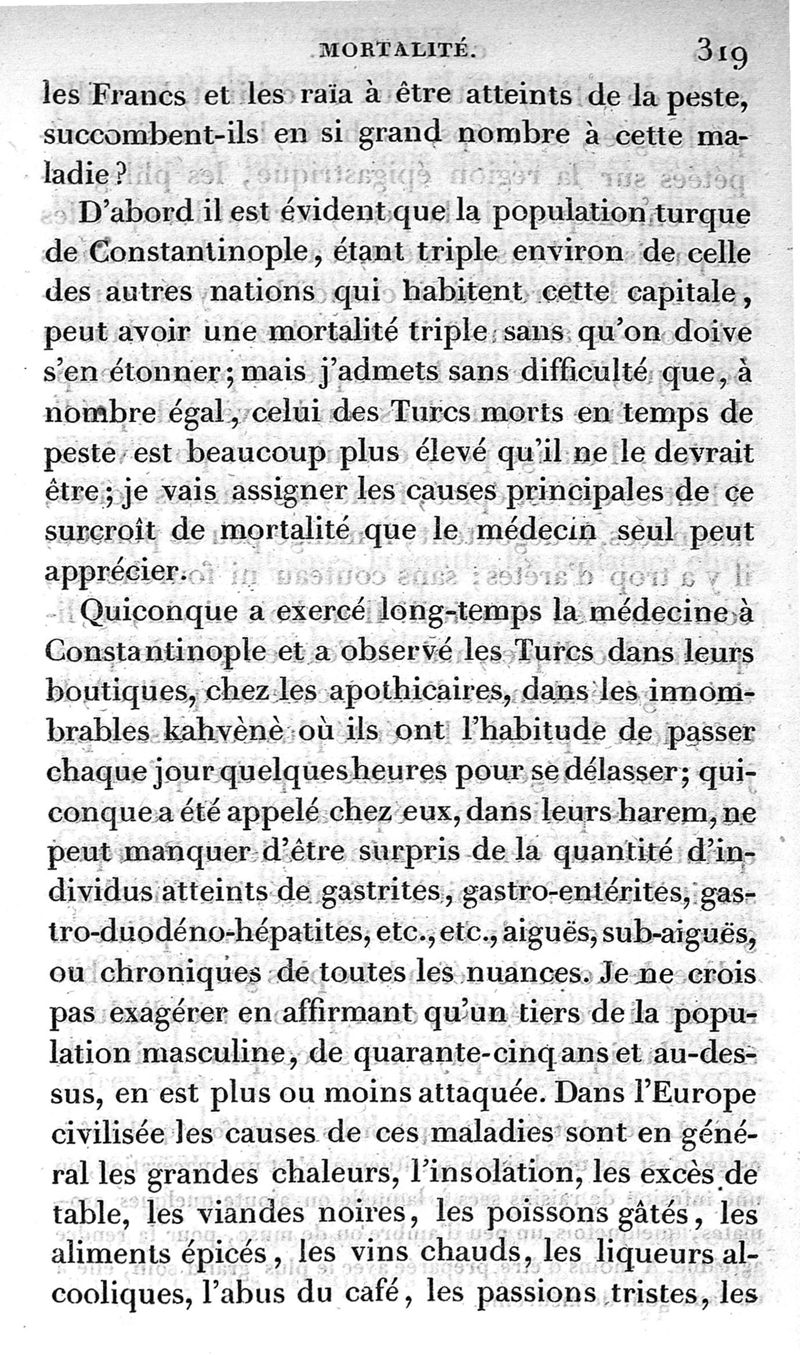 MORTALITÉ. 319

les Francs et les raïa à être atteints de la peste, succombent-ils en si grand nombre à cette maladie?

D'abord il est évident que la population turque de Constantinople, étant triple environ de celle des autres nations qui habitent cette capitale, peut avoir une mortalité triple sans qu'on doive s'en étonner; mais j'admets sans difficulté que, à nombre égal, celui des Turcs morts en temps de peste est beaucoup plus élevé qu'il ne le devrait être; je vais assigner les causes principales de ce surcroît de mortalité que le médecin seul peut apprécier.

Quiconque a exercé long-temps la médecine à Constantinople et a observé les Turcs dans leurs boutiques, chez les apothicaires, dans les innombrables kahvènè où ils ont l'habitude de passer chaque jour quelques heures pour se délasser; quiconque a été appelé chez eux, dans leurs harem, ne peut manquer d'être surpris de la quantité d'individus atteints de gastrites, gastro-entérites, gastro-duodéno-hépatites, etc., etc., aiguës, sub-aiguës, ou chroniques de toutes les nuances. Je ne crois pas exagérer en affirmant qu'un tiers de la population masculine, de quarante-cinq ans et au-dessus, en est plus ou moins attaquée. Dans l'Europe civilisée les causes de ces maladies sont en général les grandes chaleurs, l'insolation, les excès de table, les viandes noires, les poissons gâtés, les aliments épicés, les vins chauds, les liqueurs alcooliques, l'abus du café, les passions tristes, les